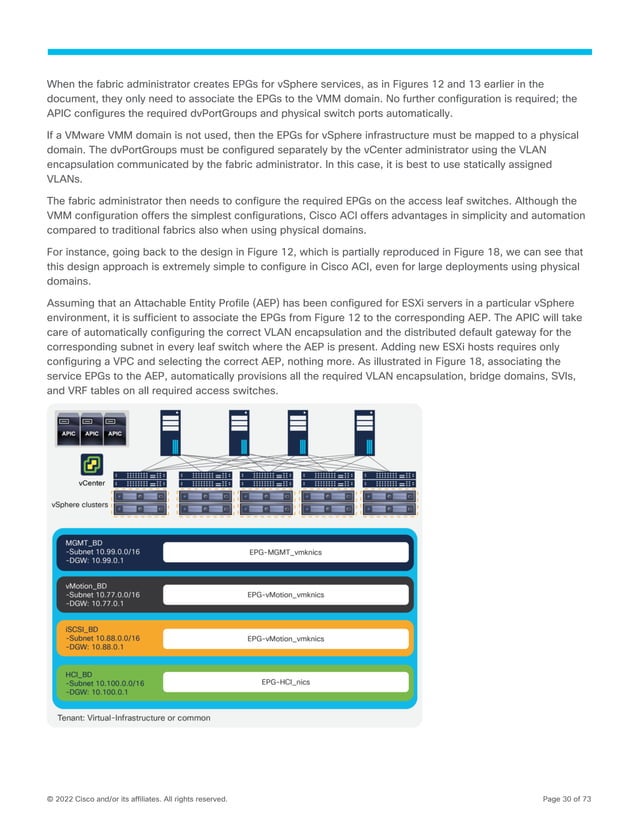 When the fabric administrator creates EPGs for vSphere services, as in Figures 12 and 13 earlier in the document, they only need to associate the EPGs to the VMM domain. No further configuration is required; the APIC configures the required dvPortGroups and physical switch ports automatically.

If a VMware VMM domain is not used, then the EPGs for vSphere infrastructure must be mapped to a physical domain. The dvPortGroups must be configured separately by the vCenter administrator using the VLAN encapsulation communicated by the fabric administrator. In this case, it is best to use statically assigned VLANs.

The fabric administrator then needs to configure the required EPGs on the access leaf switches. Although the VMM configuration offers the simplest configurations, Cisco ACI offers advantages in simplicity and automation compared to traditional fabrics also when using physical domains.

For instance, going back to the design in Figure 12, which is partially reproduced in Figure 18, we can see that this design approach is extremely simple to configure in Cisco ACI, even for large deployments using physical domains.

Assuming that an Attachable Entity Profile (AEP) has been configured for ESXi servers in a particular vSphere environment, it is sufficient to associate the EPGs from Figure 12 to the corresponding AEP. The APIC will take care of automatically configuring the correct VLAN encapsulation and the distributed default gateway for the corresponding subnet in every leaf switch where the AEP is present. Adding new ESXi hosts requires only configuring a VPC and selecting the correct AEP, nothing more. As illustrated in Figure 18, associating the service EPGs to the AEP, automatically provisions all the required VLAN encapsulation, bridge domains, SVIs, and VRF tables on all required access switches.

APIC APIC APIC

vCenter

vSphere clusters

MGMT_BD
-Subnet 10.99.0.0/16
-DGW: 10.99.0.1

EPG-MGMT_vmknics

vMotion_BD
-Subnet 10.77.0.0/16
-DGW: 10.77.0.1

EPG-vMotion_vmknics

iSCSI_BD
-Subnet 10.88.0.0/16
-DGW: 10.88.0.1

EPG-vMotion_vmknics

HCI_BD
-Subnet 10.100.0.0/16
-DGW: 10.100.0.1

EPG-HCI_nics

Tenant: Virtual-Infrastructure or common

© 2022 Cisco and/or its affiliates. All rights reserved.

Page 30 of 73